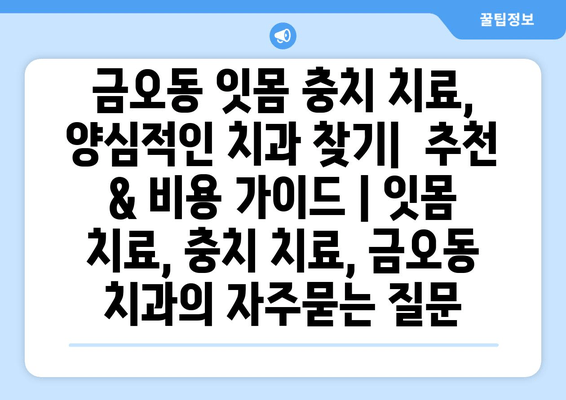 꿀팁정보

금오동 잇몸 충치 치료, 양심적인 치과 찾기|  추천 & 비용 가이드 | 잇몸 치료, 충치 치료, 금오동 치과의 자주묻는 질문